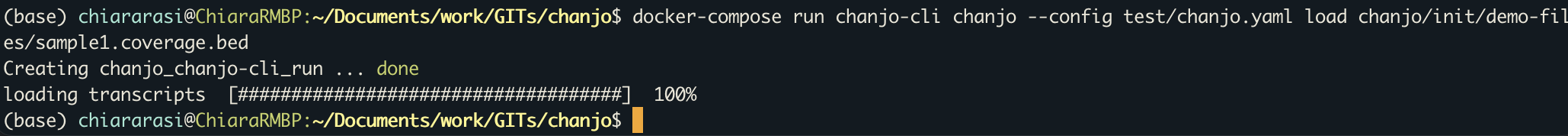 (base) chiararasi@ChiaraRMBP:~/Documents/work/GITs/chanjo$ docker-compose run chanjo-cli chanjo --config test/chanjo.yaml load chanjo/init/demo-files/sample1.coverage.bed
Creating chanjo_chanjo-cli_run ... done
loading transcripts  [####################################]  100%
(base) chiararasi@ChiaraRMBP:~/Documents/work/GITs/chanjo$